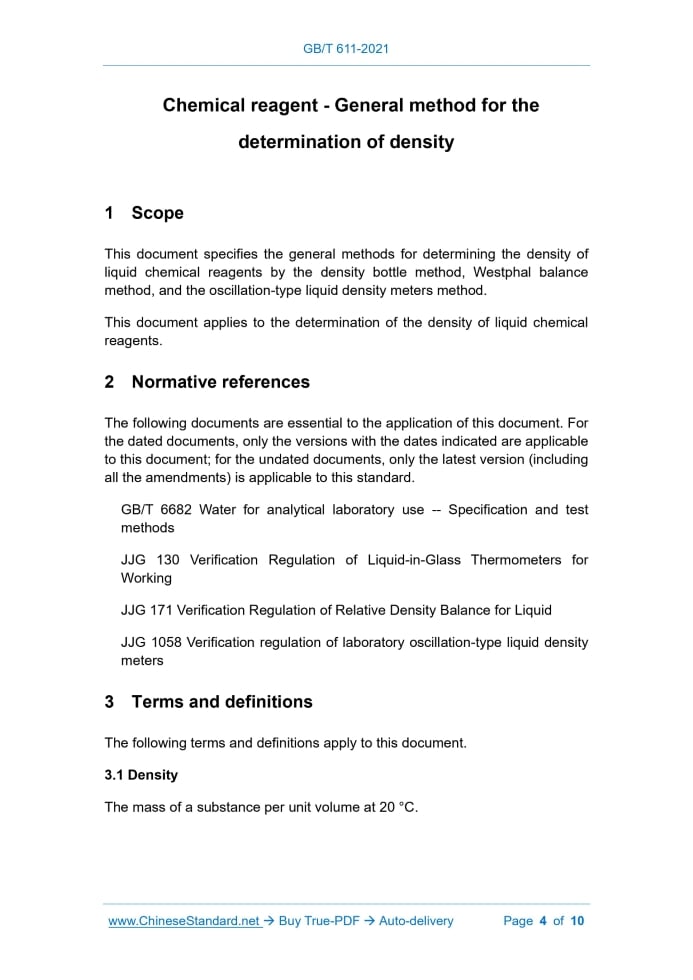 GB/T 611-2021

Chemical reagent - General method for the determination of density

1 Scope

This document specifies the general methods for determining the density of liquid chemical reagents by the density bottle method, Westphal balance method, and the oscillation-type liquid density meters method.

This document applies to the determination of the density of liquid chemical reagents.

2 Normative references

The following documents are essential to the application of this document. For the dated documents, only the versions with the dates indicated are applicable to this document; for the undated documents, only the latest version (including all the amendments) is applicable to this standard.

GB/T 6682 Water for analytical laboratory use -- Specification and test methods

JJG 130 Verification Regulation of Liquid-in-Glass Thermometers for Working

JJG 171 Verification Regulation of Relative Density Balance for Liquid

JJG 1058 Verification regulation of laboratory oscillation-type liquid density meters

3 Terms and definitions

The following terms and definitions apply to this document.

3.1 Density

The mass of a substance per unit volume at 20 °C.

www.ChineseStandard.net → Buy True-PDF → Auto-delivery Page 4 of 10